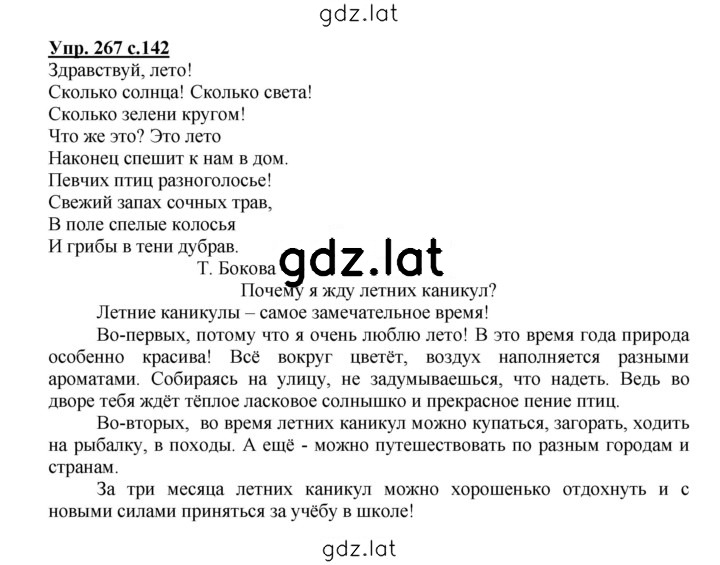 gdz.lat

Упр. 267 с.142
Здравствуй, лето!
Сколько солнца! Сколько света!
Сколько зелени кругом!
Что же это? Это лето
Наконец спешит к нам в дом.
Певчих птиц разноголосье!
Свежий запах сочных трав,
В поле спелые колосья
И грибы в тени дубрав.
Т. Бокова

gdz.lat

Почему я жду летних каникул?
Летние каникулы – самое замечательное время!
Во-первых, потому что я очень люблю лето! В это время года природа особенно красива! Всё вокруг цветёт, воздух наполняется разными ароматами. Собираясь на улицу, не задумываешься, что надеть. Ведь во дворе тебя ждёт тёплое ласковое солнышко и прекрасное пение птиц.
Во-вторых, во время летних каникул можно купаться, загорать, ходить на рыбалку, в походы. А ещё - можно путешествовать по разным городам и странам.
За три месяца летних каникул можно хорошенько отдохнуть и с новыми силами приняться за учёбу в школе!

gdz.lat